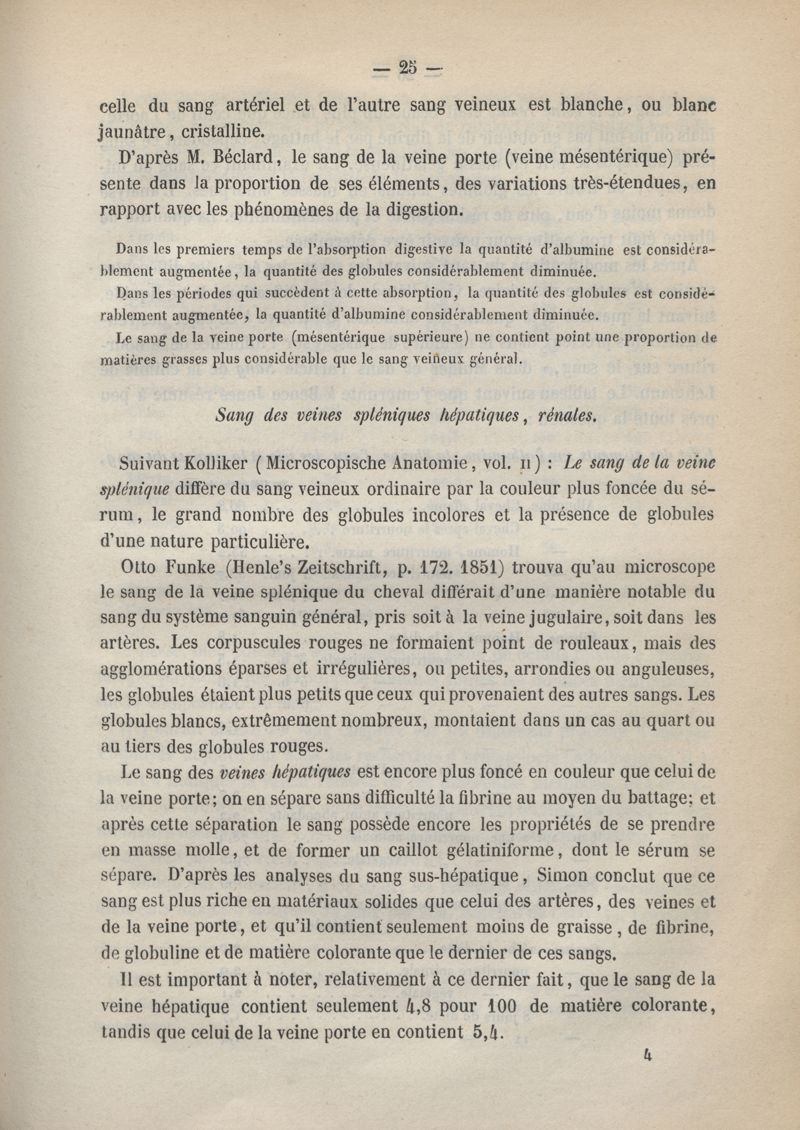 — 25 —

celle du sang artériel et de l'autre sang veineux est blanche, ou blanc jaunâtre, cristalline.

D'après M. Béclard, le sang de la veine porte (veine mésentérique) présente dans la proportion de ses éléments, des variations très-étendues, en rapport avec les phénomènes de la digestion.

Dans les premiers temps de l'absorption digestive la quantité d'albumine est considérablement augmentée, la quantité des globules considérablement diminuée.

Dans les périodes qui succèdent à cette absorption, la quantité des globules est considérablement augmentée, la quantité d'albumine considérablement diminuée.

Le sang de la veine porte (mésentérique supérieure) ne contient point une proportion de matières grasses plus considérable que le sang veineux général.

Sang des veines spléniques hépatiques, rénales.

Suivant Kolliker (Microscopische Anatomie, vol. II) : Le sang de la veine splénique diffère du sang veineux ordinaire par la couleur plus foncée du sérum, le grand nombre des globules incolores et la présence de globules d'une nature particulière.

Otto Funke (Henle's Zeitschrift, p. 172. 1851) trouva qu'au microscope le sang de la veine splénique du cheval différait d'une manière notable du sang du système sanguin général, pris soit à la veine jugulaire, soit dans les artères. Les corpuscules rouges ne formaient point de rouleaux, mais des agglomérations éparses et irrégulières, ou petites, arrondies ou anguleuses, les globules étaient plus petits que ceux qui provenaient des autres sangs. Les globules blancs, extrêmement nombreux, montaient dans un cas au quart ou au tiers des globules rouges.

Le sang des veines hépatiques est encore plus foncé en couleur que celui de la veine porte; on en sépare sans difficulté la fibrine au moyen du battage; et après cette séparation le sang possède encore les propriétés de se prendre en masse molle, et de former un caillot gélatiniforme, dont le sérum se sépare. D'après les analyses du sang sus-hépatique, Simon conclut que ce sang est plus riche en matériaux solides que celui des artères, des veines et de la veine porte, et qu'il contient seulement moins de graisse, de fibrine, de globuline et de matière colorante que le dernier de ces sangs.

Il est important à noter, relativement à ce dernier fait, que le sang de la veine hépatique contient seulement 4,8 pour 100 de matière colorante, tandis que celui de la veine porte en contient 5,4.

4